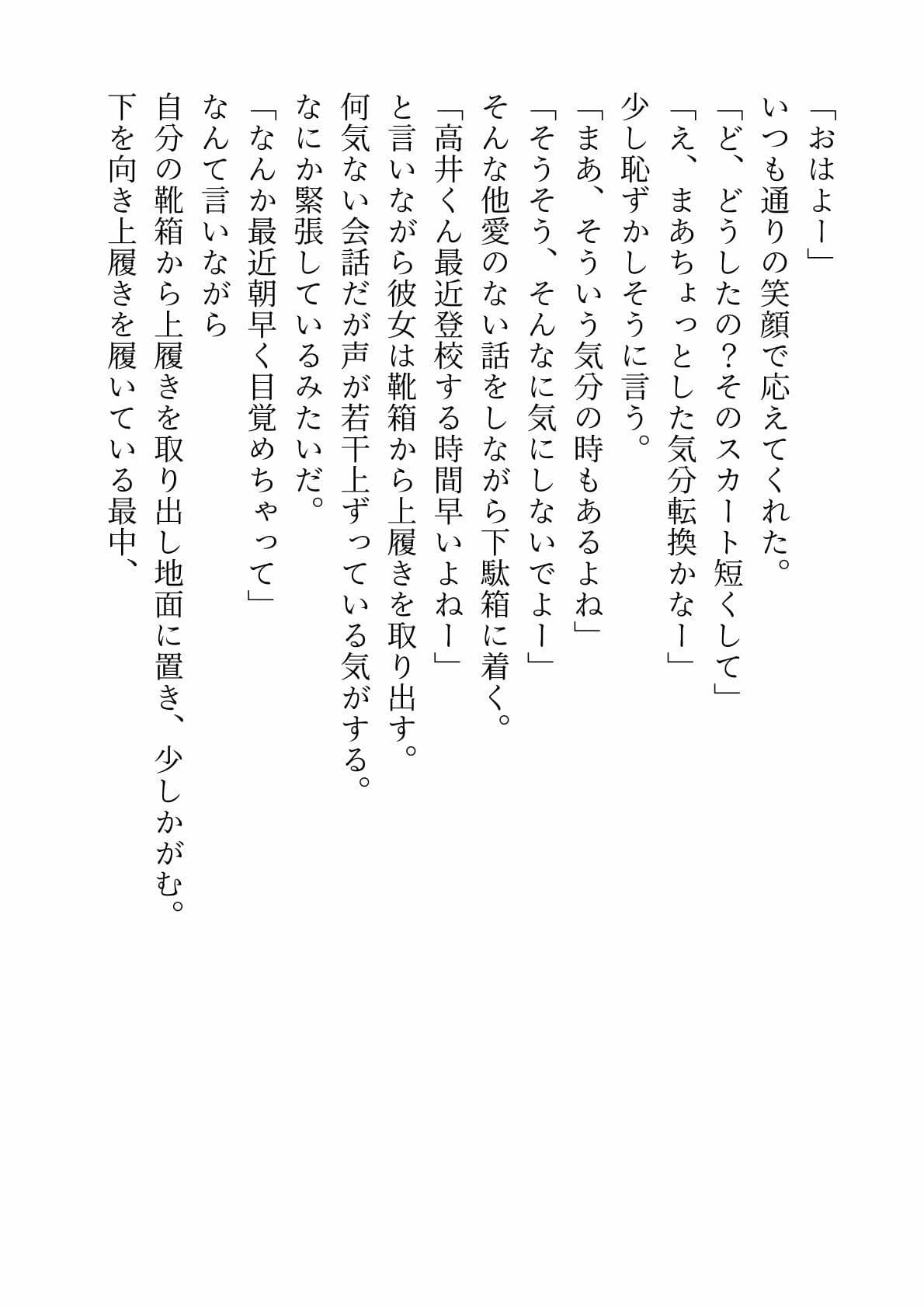 「おはよー」
いつも通りの笑顔で応えてくれた。
「ど、どうしたの？そのスカート短くして」
「え、まあちょっとした気分転換かなー」
少し恥ずかしそうに言う。
「まあ、そういう気分の時もあるよね」
「そうそう、そんなに気にしないでよー」
そんな他愛のない話をしながら下駄箱に着く。
「高井くん最近登校する時間早いよねー」
と言いながら彼女は靴箱から上履きを取り出す。
何気ない会話だが声が若干上ずっている気がする。
なにか緊張しているみたいだ。
「なんか最近朝早く目覚めちゃって」
なんて言いながら
自分の靴箱から上履きを取り出し地面に置き、少しかがむ。
下を向き上履きを履いている最中、